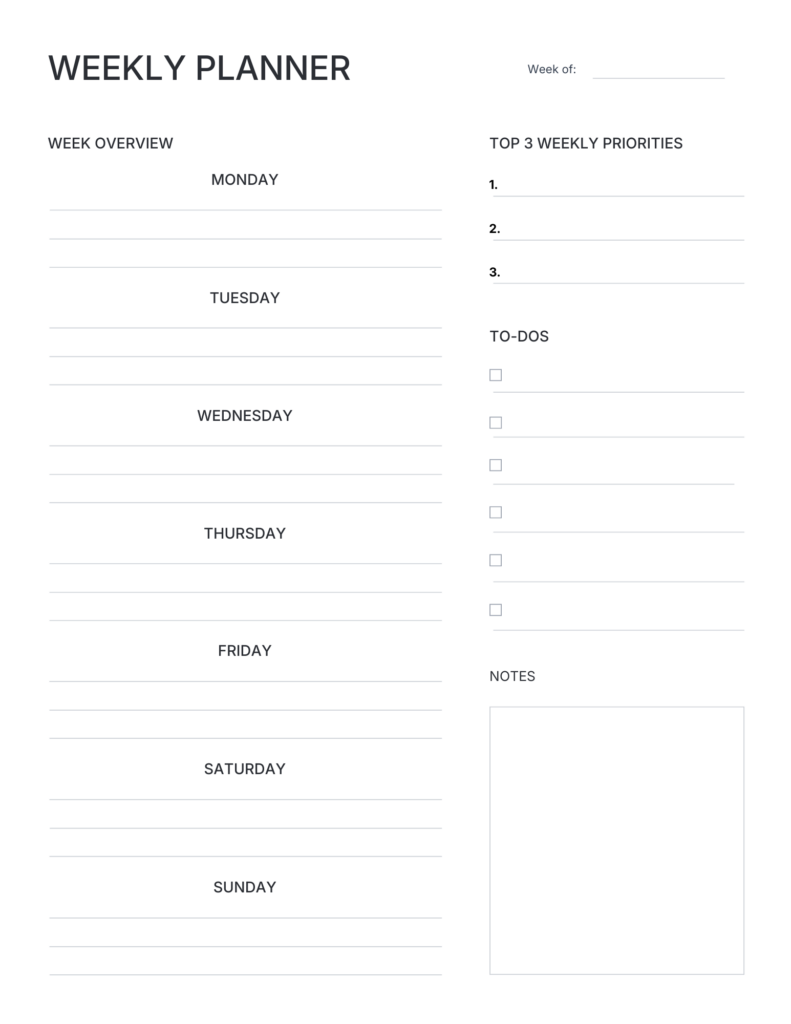 WEEKLY PLANNER

Week of:

WEEK OVERVIEW

MONDAY

TUESDAY

WEDNESDAY

THURSDAY

FRIDAY

SATURDAY

SUNDAY

TOP 3 WEEKLY PRIORITIES

1.

2.

3.

TO-DOS

NOTES